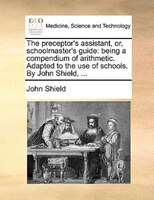 ECCO

Medicine, Science and Technology

The preceptor's assistant, or, schoolmaster's guide: being a compendium of arithmetic. Adapted to the use of schools. By John Shield, ...

John Shield